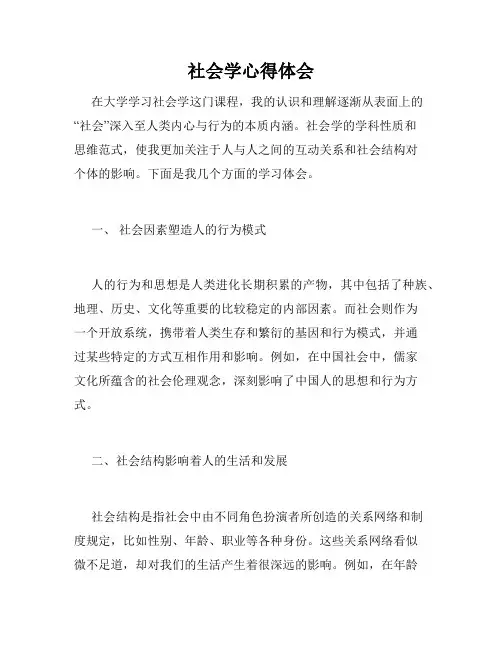 社会学心得体会

在大学学习社会学这门课程，我的认识和理解逐渐从表面上的“社会”深入至人类内心与行为的本质内涵。社会学的学科性质和思维范式，使我更加关注于人与人之间的互动关系和社会结构对个体的影响。下面是我几个方面的学习体会。

一、 社会因素塑造人的行为模式

人的行为和思想是人类进化长期积累的产物，其中包括了种族、地理、历史、文化等重要的比较稳定的内部因素。而社会则作为一个开放系统，携带着人类生存和繁衍的基因和行为模式，并通过某些特定的方式互相作用和影响。例如，在中国社会中，儒家文化所蕴含的社会伦理观念，深刻影响了中国人的思想和行为方式。

二、社会结构影响着人的生活和发展

社会结构是指社会中由不同角色扮演者所创造的关系网络和制度规定，比如性别、年龄、职业等各种身份。这些关系网络看似微不足道，却对我们的生活产生着很深远的影响。例如，在年龄